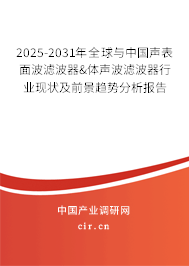 2025-2031年全球与中国声表面波滤波器&体声波滤波器行业现状及前景趋势分析报告

中国产业调研网
cir.cn